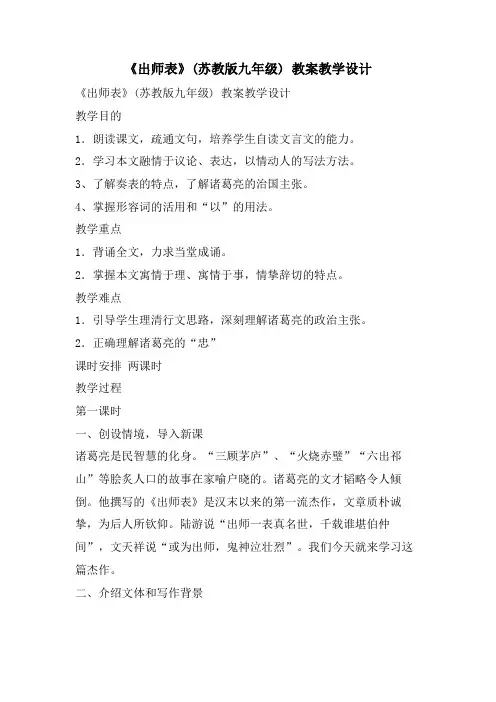 《出师表》(苏教版九年级) 教案教学设计

《出师表》(苏教版九年级) 教案教学设计

教学目的

1．朗读课文，疏通文句，培养学生自读文言文的能力。

2．学习本文融情于议论、表达，以情动人的写法方法。

3、了解奏表的特点，了解诸葛亮的治国主张。

4、掌握形容词的活用和“以”的用法。

教学重点

1．背诵全文，力求当堂成诵。

2．掌握本文寓情于理、寓情于事，情挚辞切的特点。

教学难点

1．引导学生理清行文思路，深刻理解诸葛亮的政治主张。

2．正确理解诸葛亮的“忠”

课时安排 两课时

教学过程

第一课时

一、创设情境，导入新课

诸葛亮是民智慧的化身。“三顾茅庐”、“火烧赤壁”“六出祁山”等脍炙人口的故事在家喻户晓的。诸葛亮的文才韬略令人倾倒。他撰写的《出师表》是汉末以来的第一流杰作，文章质朴诚挚，为后人所钦仰。陆游说“出师一表真名世，千载谁堪伯仲间”，文天祥说“或为出师，鬼神泣壮烈”。我们今天就来学习这篇杰作。

二、介绍文体和写作背景